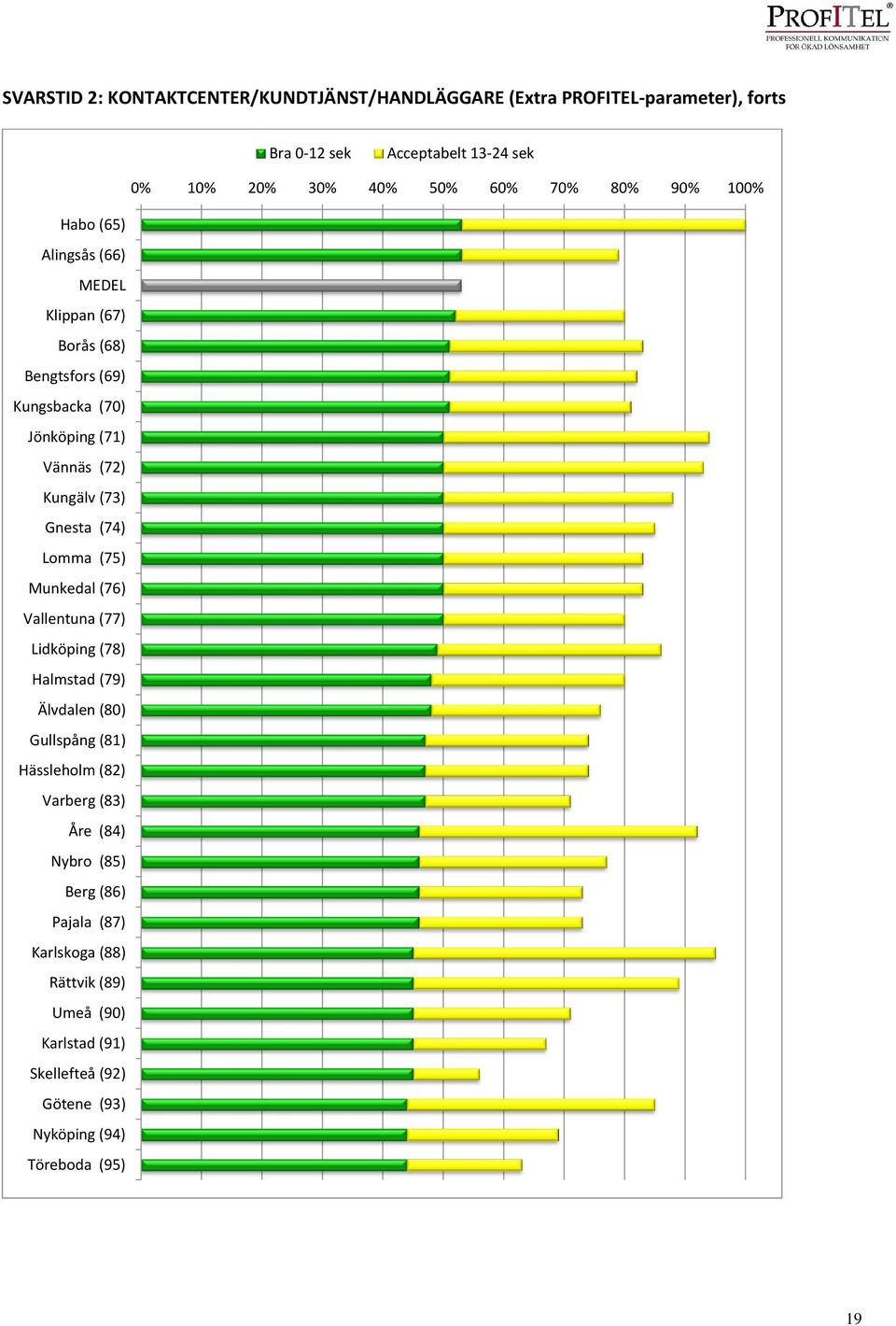 PROFITEL®
PROFESSIONELL KOMMUNIKATION FÖR ÖKAD LÖNSAMHET

SVARSTID 2: KONTAKTCENTER/KUNDTJÄNST/HANDLÄGGARE (Extra PROFITEL-parameter), forts

Bra 0-12 sek
Acceptabelt 13-24 sek

0% 10% 20% 30% 40% 50% 60% 70% 80% 90% 100%

Habo (65)
Alingsås (66)
MEDEL
Klippan (67)
Borås (68)
Bengtsfors (69)
Kungsbacka (70)
Jönköping (71)
Vännäs (72)
Kungälv (73)
Gnesta (74)
Lomma (75)
Munkedal (76)
Vallentuna (77)
Lidköping (78)
Halmstad (79)
Älvdalen (80)
Gullspång (81)
Hässleholm (82)
Varberg (83)
Åre (84)
Nybro (85)
Berg (86)
Pajala (87)
Karlskoga (88)
Rättvik (89)
Umeå (90)
Karlstad (91)
Skellefteå (92)
Götene (93)
Nyköping (94)
Töreboda (95)

19